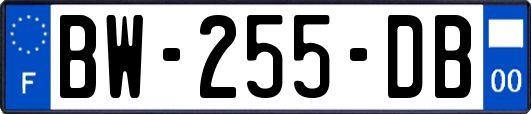 F
BW-255-DB
00